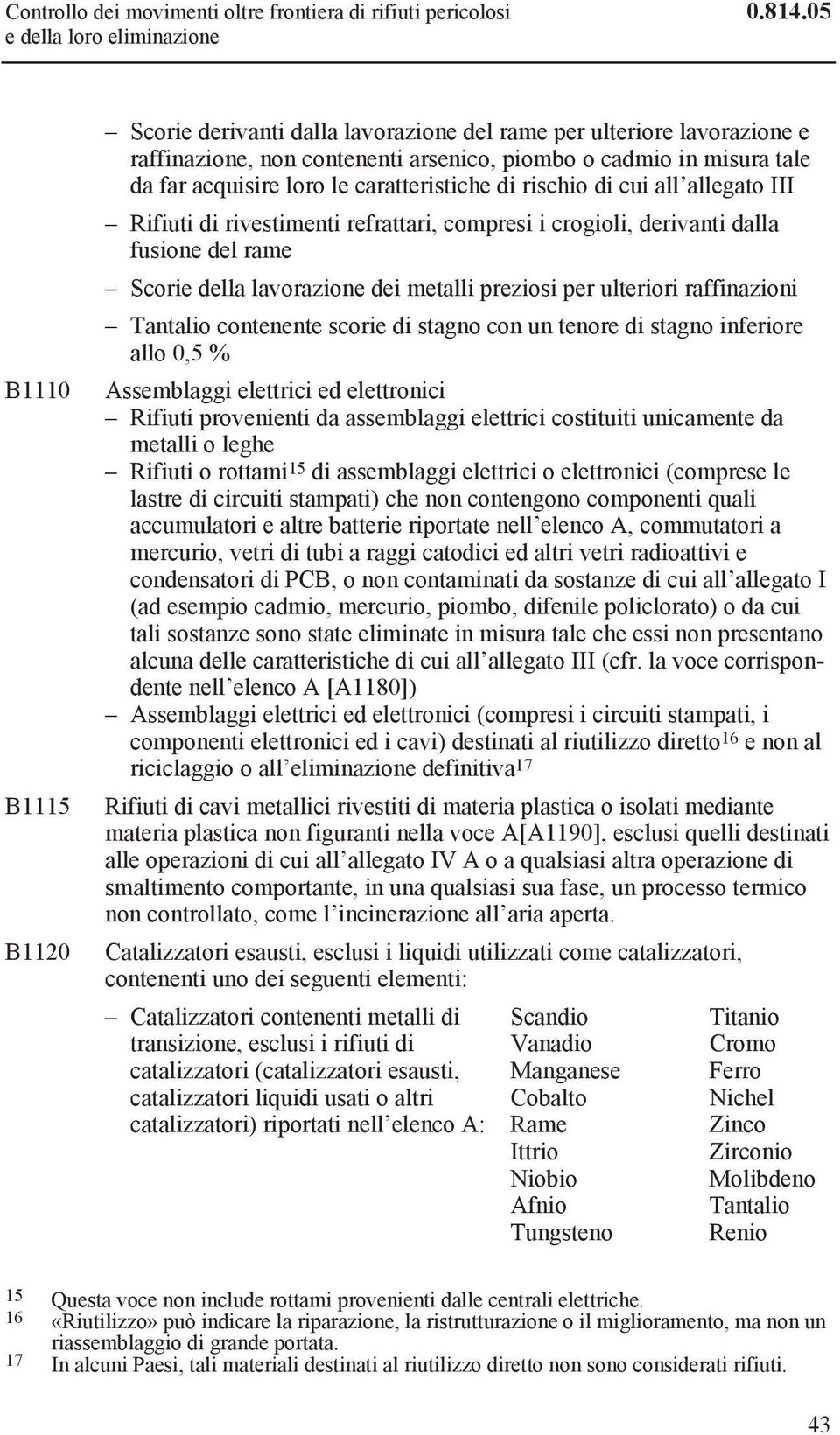 Controllo dei movimenti oltre frontiera di rifiuti pericolosi e della loro eliminazione 0.814.05

– Scorie derivanti dalla lavorazione del rame per ulteriore lavorazione e raffinazione, non contenenti arsenico, piombo o cadmio in misura tale da far acquisire loro le caratteristiche di rischio di cui all'allegato III

– Rifiuti di rivestimenti refrattari, compresi i crogioli, derivanti dalla fusione del rame

– Scorie della lavorazione dei metalli preziosi per ulteriori raffinazioni

– Tantalio contenente scorie di stagno con un tenore di stagno inferiore allo 0,5 %

B1110 Assemblaggi elettrici ed elettronici
– Rifiuti provenienti da assemblaggi elettrici costituiti unicamente da metalli o leghe
– Rifiuti o rottami$^{15}$ di assemblaggi elettrici o elettronici (comprese le lastre di circuiti stampati) che non contengono componenti quali accumulatori e altre batterie riportate nell'elenco A, commutatori a mercurio, vetri di tubi a raggi catodici ed altri vetri radioattivi e condensatori di PCB, o non contaminati da sostanze di cui all'allegato I (ad esempio cadmio, mercurio, piombo, difenile policlorato) o da cui tali sostanze sono state eliminate in misura tale che essi non presentano alcuna delle caratteristiche di cui all'allegato III (cfr. la voce corrispondente nell'elenco A [A1180])
– Assemblaggi elettrici ed elettronici (compresi i circuiti stampati, i componenti elettronici ed i cavi) destinati al riutilizzo diretto$^{16}$ e non al riciclaggio o all'eliminazione definitiva$^{17}$

B1115 Rifiuti di cavi metallici rivestiti di materia plastica o isolati mediante materia plastica non figuranti nella voce A[A1190], esclusi quelli destinati alle operazioni di cui all'allegato IV A o a qualsiasi altra operazione di smaltimento comportante, in una qualsiasi sua fase, un processo termico non controllato, come l'incinerazione all'aria aperta.

B1120 Catalizzatori esausti, esclusi i liquidi utilizzati come catalizzatori, contenenti uno dei seguenti elementi:

– Catalizzatori contenenti metalli di transizione, esclusi i rifiuti di catalizzatori (catalizzatori esausti, catalizzatori liquidi usati o altri catalizzatori) riportati nell'elenco A:

Scandio
Vanadio
Manganese
Cobalto
Rame
Ittrio
Niobio
Afnio
Tungsteno

Titanio
Cromo
Ferro
Nichel
Zinco
Zirconio
Molibdeno
Tantalio
Renio

15 Questa voce non include rottami provenienti dalle centrali elettriche.
16 «Riutilizzo» può indicare la riparazione, la ristrutturazione o il miglioramento, ma non un riassemblaggio di grande portata.
17 In alcuni Paesi, tali materiali destinati al riutilizzo diretto non sono considerati rifiuti.

43